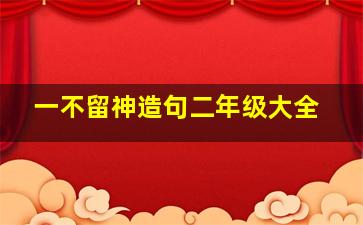 一不留神造句二年级大全